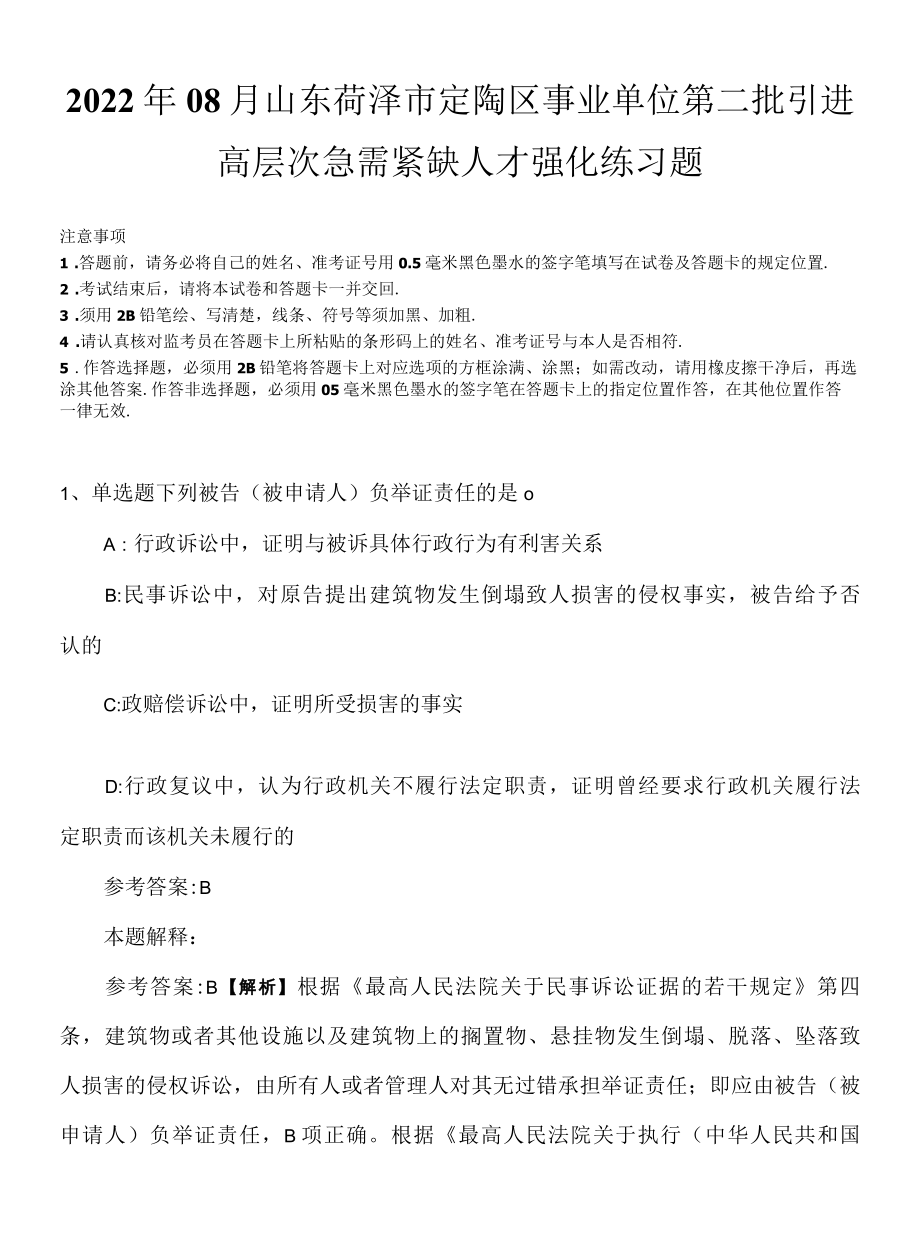 2022年08月山东荷泽市定陶区事业单位第二批引进高层次急需紧缺人才强化练习题

注意事项
1 .答题前，请务必将自己的姓名、准考证号用0.5毫米黑色墨水的签字笔填写在试卷及答题卡的规定位置.
2 .考试结束后，请将本试卷和答题卡一并交回.
3 .须用2B铅笔绘、写清楚，线条、符号等须加黑、加粗.
4 .请认真核对监考员在答题卡上所粘贴的条形码上的姓名、准考证号与本人是否相符.
5 . 作答选择题，必须用2B铅笔将答题卡上对应选项的方框涂满、涂黑；如需改动，请用橡皮擦干净后，再选涂其他答案. 作答非选择题，必须用05毫米黑色墨水的签字笔在答题卡上的指定位置作答，在其他位置作答一律无效.

1、单选题下列被告（被申请人）负举证责任的是o

A : 行政诉讼中，证明与被诉具体行政行为有利害关系

B:民事诉讼中，对原告提出建筑物发生倒塌致人损害的侵权事实，被告给予否认的

C:政赔偿诉讼中，证明所受损害的事实

D:行政复议中，认为行政机关不履行法定职责，证明曾经要求行政机关履行法定职责而该机关未履行的

参考答案:B

本题解释：

参考答案:B【解析】根据《最高人民法院关于民事诉讼证据的若干规定》第四条，建筑物或者其他设施以及建筑物上的搁置物、悬挂物发生倒塌、脱落、坠落致人损害的侵权诉讼，由所有人或者管理人对其无过错承担举证责任；即应由被告（被申请人）负举证责任，B项正确。根据《最高人民法院关于执行（中华人民共和国